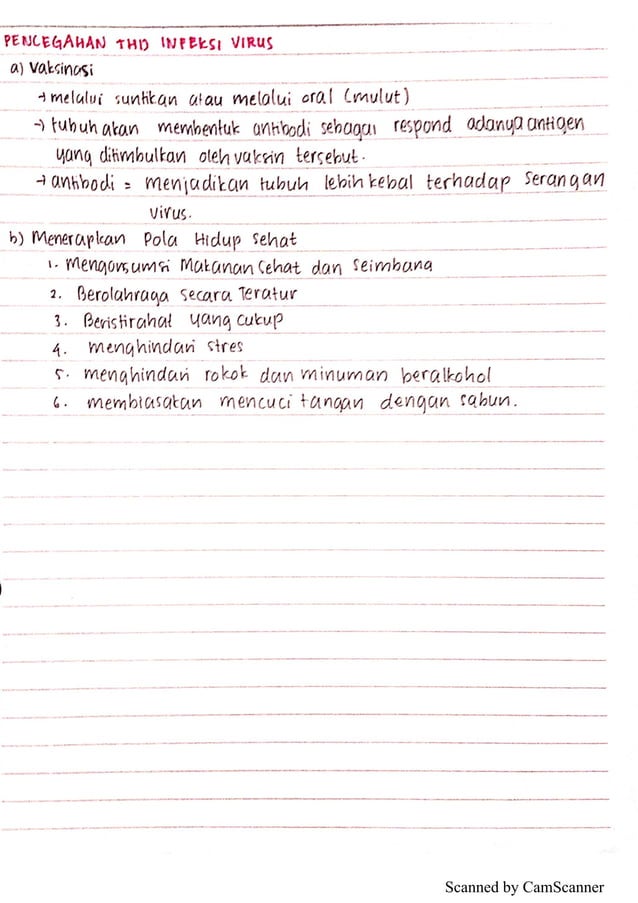 PENCEGAHAN THD INFEKSI VIRUS

a) Vaksinasi

→ melalui suntikan atau melalui oral (mulut)

→ tubuh akan membentuk antibodi sebagai respond adanya antigen yang ditimbulkan oleh vaksin tersebut.

→ antibodi = menjadikan tubuh lebih kebal terhadap serangan virus.

b) Menerapkan Pola Hidup sehat

1. Mengonsumsi Makanan sehat dan seimbang
2. Berolahraga secara Teratur
3. Beristirahat yang cukup
4. menghindari stres
5. menghindari rokok dan minuman beralkohol
6. membiasakan mencuci tangan dengan sabun.

Scanned by CamScanner